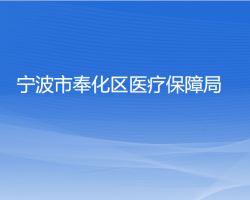 宁波市奉化区医疗保障局